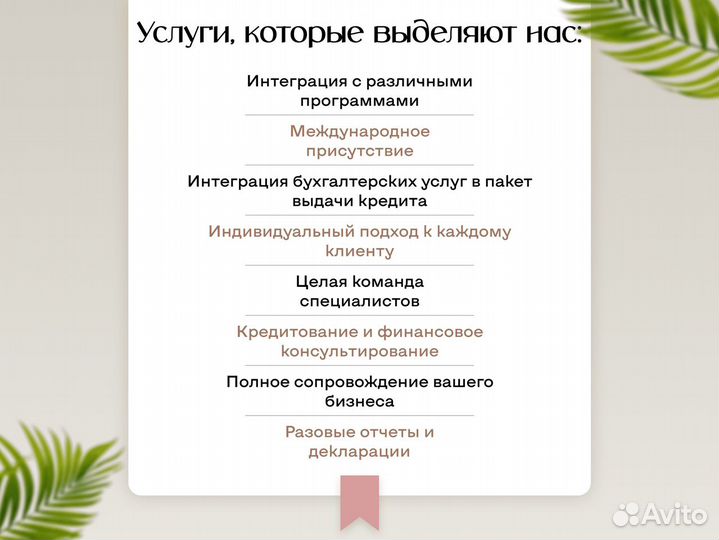 Услуги, которые выделяют нас:

Интеграция с различными программами

Международное присутствие

Интеграция бухгалтерских услуг в пакет выдачи кредита

Индивидуальный подход к каждому клиенту

Целая команда специалистов

Кредитование и финансовое консультирование

Полное сопровождение вашего бизнеса

Разовые отчеты и декларации

Avito